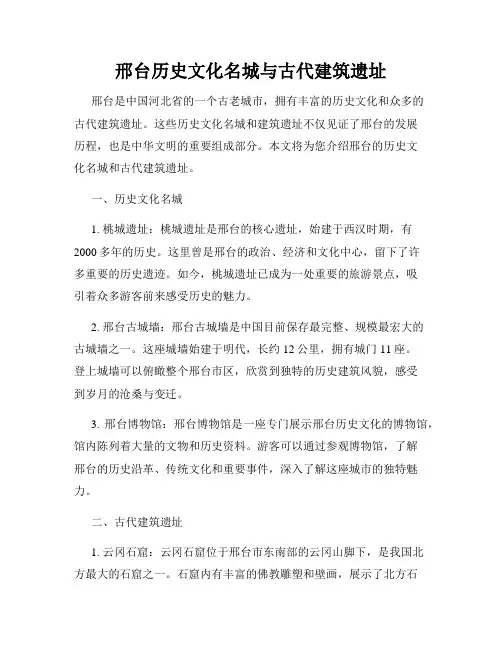 邢台历史文化名城与古代建筑遗址

邢台是中国河北省的一个古老城市，拥有丰富的历史文化和众多的古代建筑遗址。这些历史文化名城和建筑遗址不仅见证了邢台的发展历程，也是中华文明的重要组成部分。本文将为您介绍邢台的历史文化名城和古代建筑遗址。

一、历史文化名城

1. 桃城遗址：桃城遗址是邢台的核心遗址，始建于西汉时期，有2000多年的历史。这里曾是邢台的政治、经济和文化中心，留下了许多重要的历史遗迹。如今，桃城遗址已成为一处重要的旅游景点，吸引着众多游客前来感受历史的魅力。

2. 邢台古城墙：邢台古城墙是中国目前保存最完整、规模最宏大的古城墙之一。这座城墙始建于明代，长约12公里，拥有城门11座。登上城墙可以俯瞰整个邢台市区，欣赏到独特的历史建筑风貌，感受到岁月的沧桑与变迁。

3. 邢台博物馆：邢台博物馆是一座专门展示邢台历史文化的博物馆，馆内陈列着大量的文物和历史资料。游客可以通过参观博物馆，了解邢台的历史沿革、传统文化和重要事件，深入了解这座城市的独特魅力。

二、古代建筑遗址

1. 云冈石窟：云冈石窟位于邢台市东南部的云冈山脚下，是我国北方最大的石窟之一。石窟内有丰富的佛教雕塑和壁画，展示了北方石